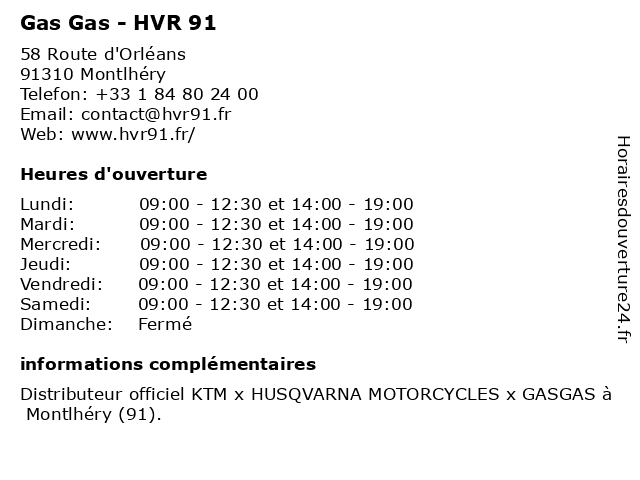 Gas Gas - HVR 91

58 Route d'Orléans
91310 Montlhéry
Telefon: +33 1 84 80 24 00
Email: contact@hvr91.fr
Web: www.hvr91.fr/

Heures d'ouverture

| | |
|---|---|
| Lundi: | 09:00 - 12:30 et 14:00 - 19:00 |
| Mardi: | 09:00 - 12:30 et 14:00 - 19:00 |
| Mercredi: | 09:00 - 12:30 et 14:00 - 19:00 |
| Jeudi: | 09:00 - 12:30 et 14:00 - 19:00 |
| Vendredi: | 09:00 - 12:30 et 14:00 - 19:00 |
| Samedi: | 09:00 - 12:30 et 14:00 - 19:00 |
| Dimanche: | Fermé |

informations complémentaires

Distributeur officiel KTM x HUSQVARNA MOTORCYCLES x GASGAS à Montlhéry (91).

Horairesdouverture24.fr